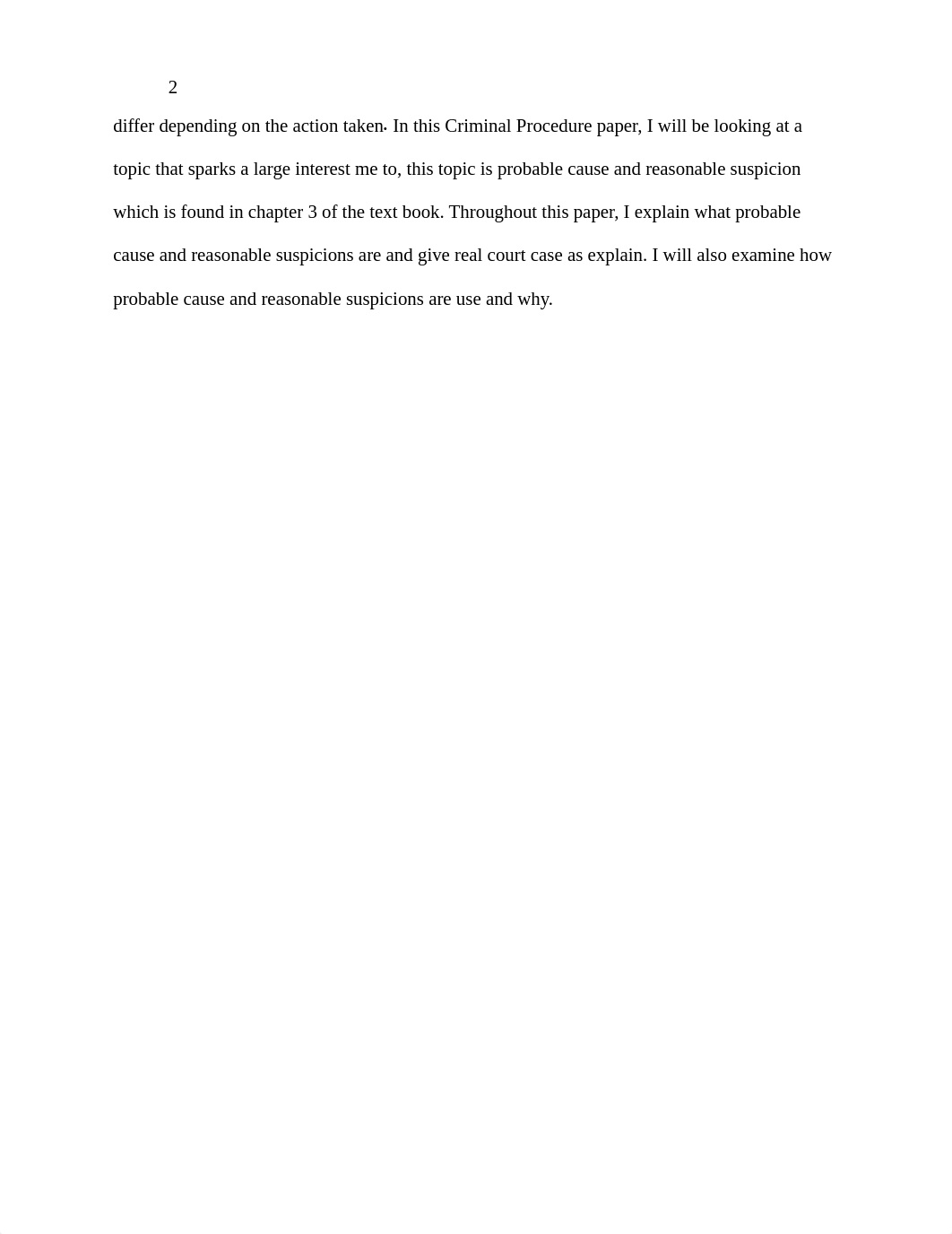 2

differ depending on the action taken. In this Criminal Procedure paper, I will be looking at a topic that sparks a large interest me to, this topic is probable cause and reasonable suspicion which is found in chapter 3 of the text book. Throughout this paper, I explain what probable cause and reasonable suspicions are and give real court case as explain. I will also examine how probable cause and reasonable suspicions are use and why.